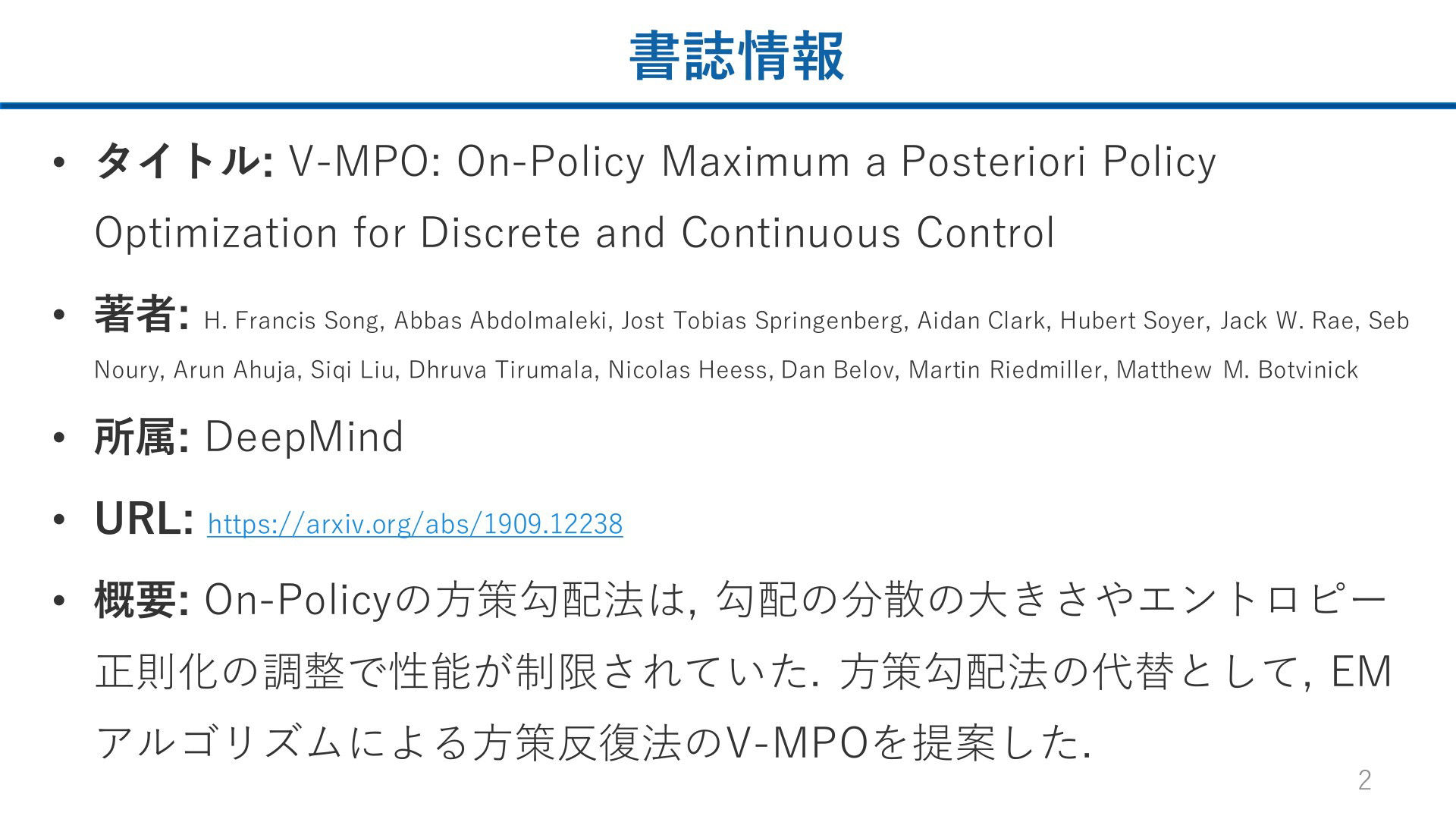 書誌情報

• タイトル: V-MPO: On-Policy Maximum a Posteriori Policy Optimization for Discrete and Continuous Control

• 著者: H. Francis Song, Abbas Abdolmaleki, Jost Tobias Springenberg, Aidan Clark, Hubert Soyer, Jack W. Rae, Seb Noury, Arun Ahuja, Siqi Liu, Dhruva Tirumala, Nicolas Heess, Dan Belov, Martin Riedmiller, Matthew M. Botvinick

• 所属: DeepMind

• URL: https://arxiv.org/abs/1909.12238

• 概要: On-Policyの方策勾配法は, 勾配の分散の大きさやエントロピー正則化の調整で性能が制限されていた. 方策勾配法の代替として, EMアルゴリズムによる方策反復法のV-MPOを提案した.

2